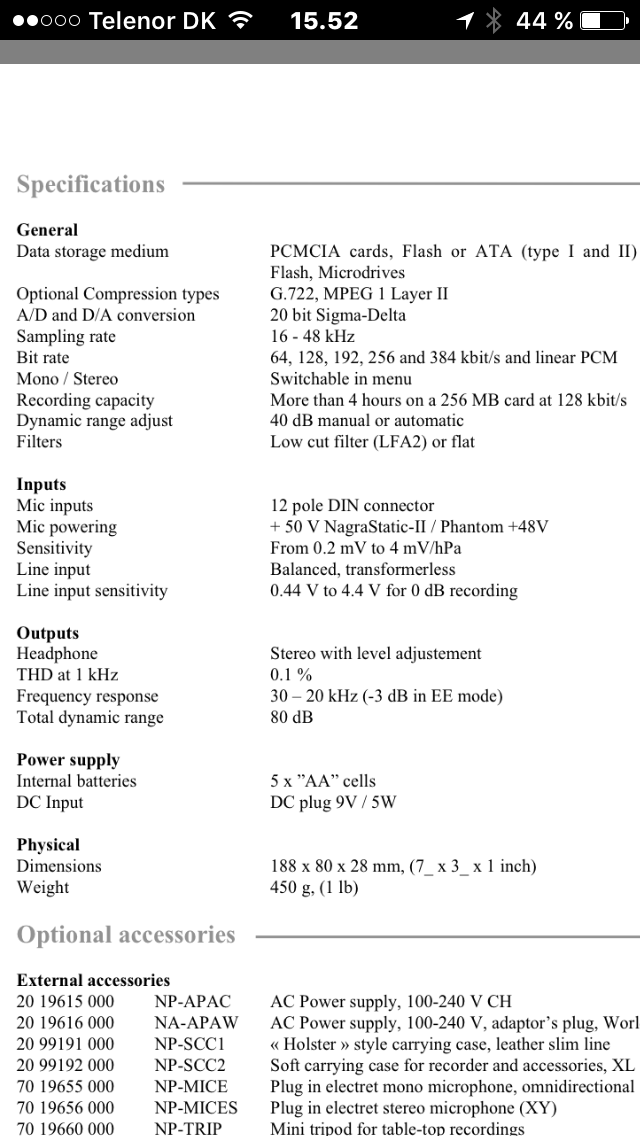 ●●○○○ Telenor DK 15.52 44 %

Specifications

General

| | |
|---|---|
| Data storage medium | PCMCIA cards, Flash or ATA (type I and II) Flash, Microdrives |
| Optional Compression types | G.722, MPEG 1 Layer II |
| A/D and D/A conversion | 20 bit Sigma-Delta |
| Sampling rate | 16 - 48 kHz |
| Bit rate | 64, 128, 192, 256 and 384 kbit/s and linear PCM |
| Mono / Stereo | Switchable in menu |
| Recording capacity | More than 4 hours on a 256 MB card at 128 kbit/s |
| Dynamic range adjust | 40 dB manual or automatic |
| Filters | Low cut filter (LFA2) or flat |

Inputs

| | |
|---|---|
| Mic inputs | 12 pole DIN connector |
| Mic powering | + 50 V NagraStatic-II / Phantom +48V |
| Sensitivity | From 0.2 mV to 4 mV/hPa |
| Line input | Balanced, transformerless |
| Line input sensitivity | 0.44 V to 4.4 V for 0 dB recording |

Outputs

| | |
|---|---|
| Headphone | Stereo with level adjustement |
| THD at 1 kHz | 0.1 % |
| Frequency response | 30 – 20 kHz (-3 dB in EE mode) |
| Total dynamic range | 80 dB |

Power supply

| | |
|---|---|
| Internal batteries | 5 x "AA" cells |
| DC Input | DC plug 9V / 5W |

Physical

| | |
|---|---|
| Dimensions | 188 x 80 x 28 mm, (7_ x 3_ x 1 inch) |
| Weight | 450 g, (1 lb) |

Optional accessories

External accessories

| | | |
|---|---|---|
| 20 19615 000 | NP-APAC | AC Power supply, 100-240 V CH |
| 20 19616 000 | NA-APAW | AC Power supply, 100-240 V, adaptor's plug, Worl |
| 20 99191 000 | NP-SCC1 | « Holster » style carrying case, leather slim line |
| 20 99192 000 | NP-SCC2 | Soft carrying case for recorder and accessories, XL |
| 70 19655 000 | NP-MICE | Plug in electret mono microphone, omnidirectional |
| 70 19656 000 | NP-MICES | Plug in electret stereo microphone (XY) |
| 70 19660 000 | NP-TRIP | Mini tripod for table-top recordings |